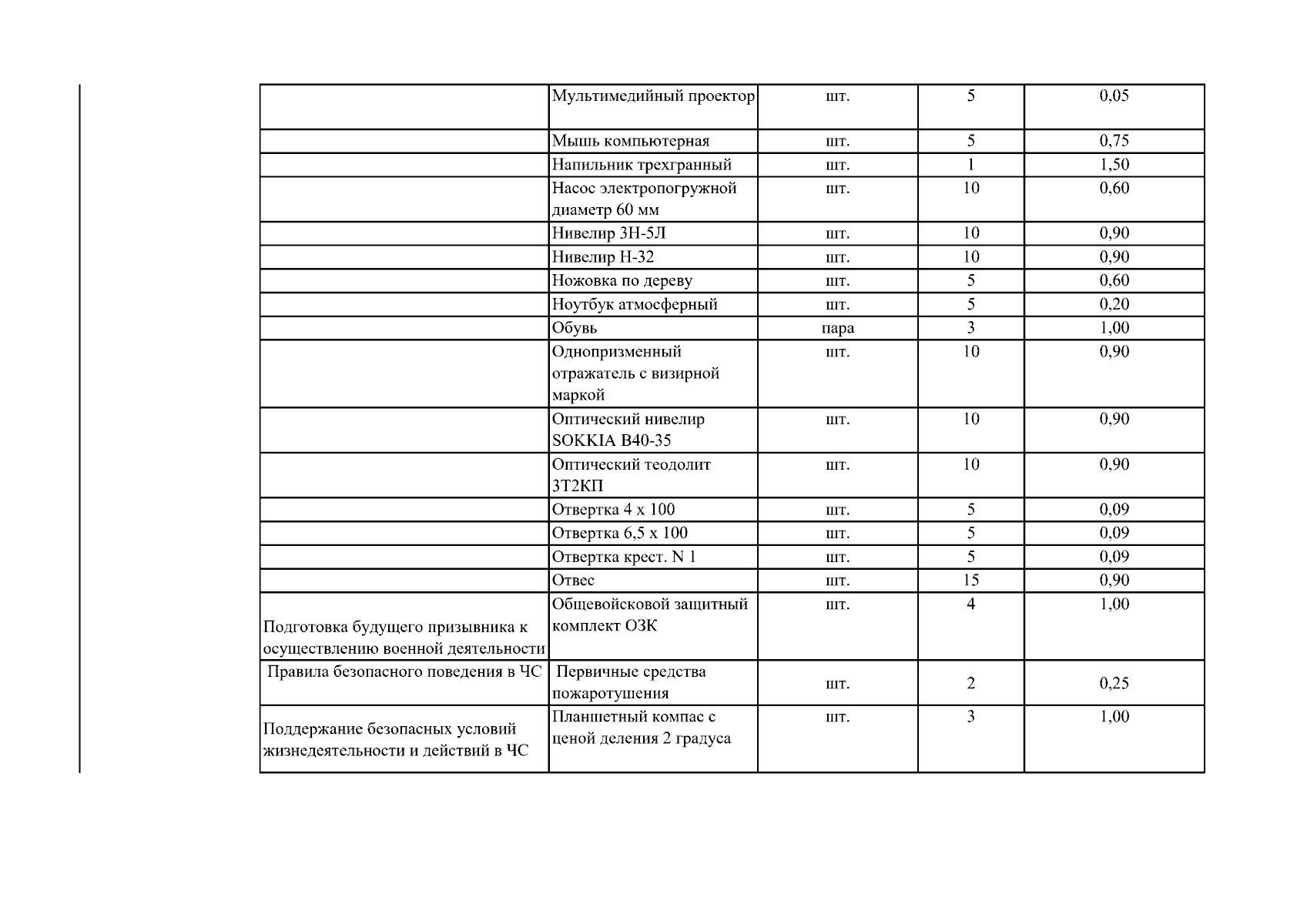 | | | | | |
|---|---|---|---|---|
| | Мультимедийный проектор | шт. | 5 | 0,05 |
| | Мышь компьютерная | шт. | 5 | 0,75 |
| | Напильник трехгранный | шт. | 1 | 1,50 |
| | Насос электропогружной диаметр 60 мм | шт. | 10 | 0,60 |
| | Нивелир 3Н-5Л | шт. | 10 | 0,90 |
| | Нивелир Н-32 | шт. | 10 | 0,90 |
| | Ножовка по дереву | шт. | 5 | 0,60 |
| | Ноутбук атмосферный | шт. | 5 | 0,20 |
| | Обувь | пара | 3 | 1,00 |
| | Однопризменный отражатель с визирной маркой | шт. | 10 | 0,90 |
| | Оптический нивелир SOKKIA B40-35 | шт. | 10 | 0,90 |
| | Оптический теодолит 3Т2КП | шт. | 10 | 0,90 |
| | Отвертка 4 х 100 | шт. | 5 | 0,09 |
| | Отвертка 6,5 х 100 | шт. | 5 | 0,09 |
| | Отвертка крест. N 1 | шт. | 5 | 0,09 |
| | Отвес | шт. | 15 | 0,90 |
| Подготовка будущего призывника к осуществлению военной деятельности | Общевойсковой защитный комплект ОЗК | шт. | 4 | 1,00 |
| Правила безопасного поведения в ЧС | Первичные средства пожаротушения | шт. | 2 | 0,25 |
| Поддержание безопасных условий жизнедеятельности и действий в ЧС | Планшетный компас с ценой деления 2 градуса | шт. | 3 | 1,00 |